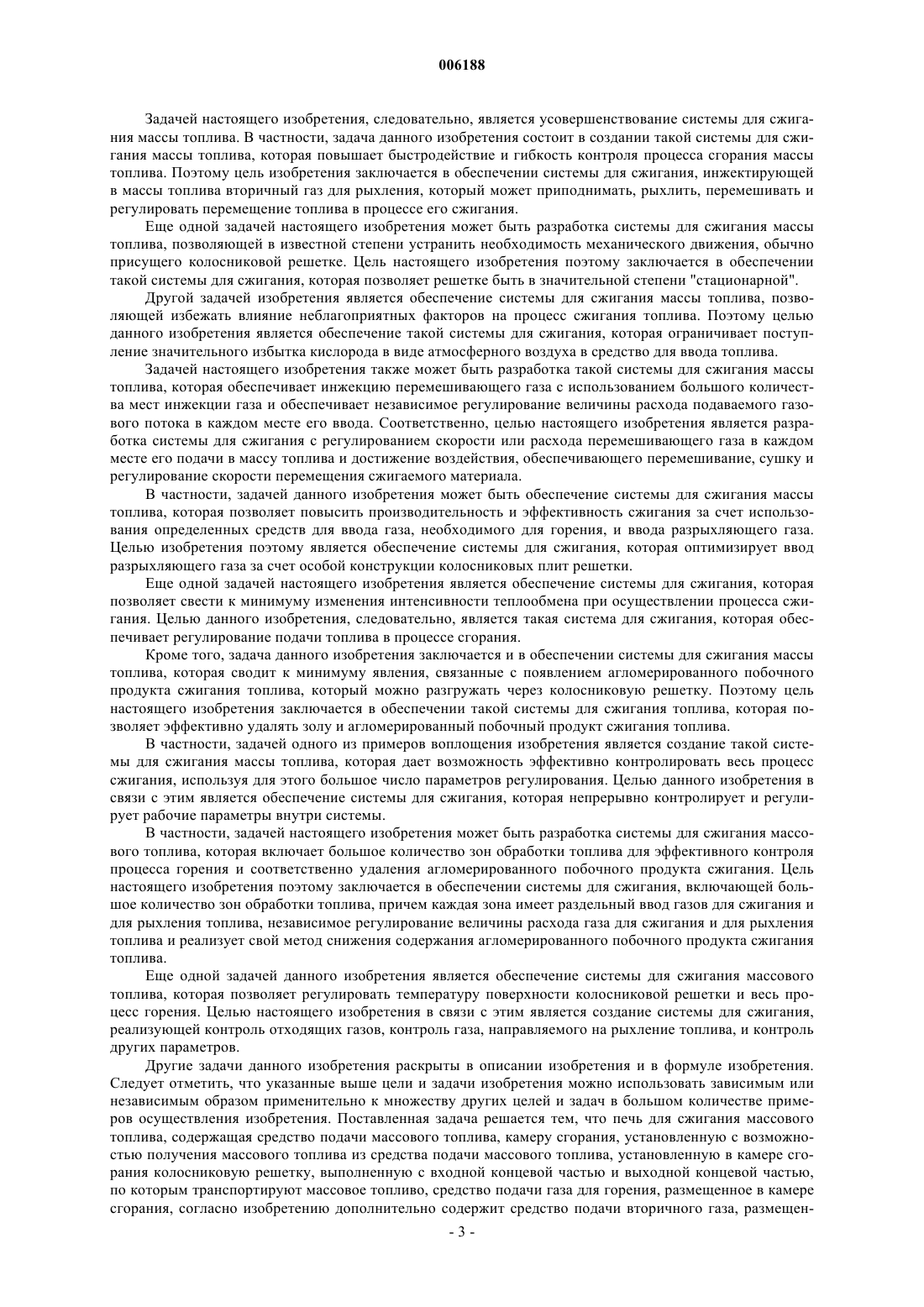 006188

Задачей настоящего изобретения, следовательно, является усовершенствование системы для сжигания массы топлива. В частности, задача данного изобретения состоит в создании такой системы для сжигания массы топлива, которая повышает быстродействие и гибкость контроля процесса сгорания массы топлива. Поэтому цель изобретения заключается в обеспечении системы для сжигания, инжектирующей в массы топлива вторичный газ для рыхления, который может приподнимать, рыхлить, перемешивать и регулировать перемещение топлива в процессе его сжигания.

Еще одной задачей настоящего изобретения может быть разработка системы для сжигания массы топлива, позволяющей в известной степени устранить необходимость механического движения, обычно присущего колосниковой решетке. Цель настоящего изобретения поэтому заключается в обеспечении такой системы для сжигания, которая позволяет решетке быть в значительной степени "стационарной".

Другой задачей изобретения является обеспечение системы для сжигания массы топлива, позволяющей избежать влияние неблагоприятных факторов на процесс сжигания топлива. Поэтому целью данного изобретения является обеспечение такой системы для сжигания, которая ограничивает поступление значительного избытка кислорода в виде атмосферного воздуха в средство для ввода топлива.

Задачей настоящего изобретения также может быть разработка такой системы для сжигания массы топлива, которая обеспечивает инжекцию перемешивающего газа с использованием большого количества мест инжекции газа и обеспечивает независимое регулирование величины расхода подаваемого газового потока в каждом месте его ввода. Соответственно, целью настоящего изобретения является разработка системы для сжигания с регулированием скорости или расхода перемешивающего газа в каждом месте его подачи в массу топлива и достижение воздействия, обеспечивающего перемешивание, сушку и регулирование скорости перемещения сжигаемого материала.

В частности, задачей данного изобретения может быть обеспечение системы для сжигания массы топлива, которая позволяет повысить производительность и эффективность сжигания за счет использования определенных средств для ввода газа, необходимого для горения, и ввода разрыхляющего газа. Целью изобретения поэтому является обеспечение системы для сжигания, которая оптимизирует ввод разрыхляющего газа за счет особой конструкции колосниковых плит решетки.

Еще одной задачей настоящего изобретения является обеспечение системы для сжигания, которая позволяет свести к минимуму изменения интенсивности теплообмена при осуществлении процесса сжигания. Целью данного изобретения, следовательно, является такая система для сжигания, которая обеспечивает регулирование подачи топлива в процессе сгорания.

Кроме того, задача данного изобретения заключается и в обеспечении системы для сжигания массы топлива, которая сводит к минимуму явления, связанные с появлением агломерированного побочного продукта сжигания топлива, который можно разгружать через колосниковую решетку. Поэтому цель настоящего изобретения заключается в обеспечении такой системы для сжигания топлива, которая позволяет эффективно удалять золу и агломерированный побочный продукт сжигания топлива.

В частности, задачей одного из примеров воплощения изобретения является создание такой системы для сжигания массы топлива, которая дает возможность эффективно контролировать весь процесс сжигания, используя для этого большое число параметров регулирования. Целью данного изобретения в связи с этим является обеспечение системы для сжигания, которая непрерывно контролирует и регулирует рабочие параметры внутри системы.

В частности, задачей настоящего изобретения может быть разработка системы для сжигания массового топлива, которая включает большое количество зон обработки топлива для эффективного контроля процесса горения и соответственно удаления агломерированного побочного продукта сжигания. Цель настоящего изобретения поэтому заключается в обеспечении системы для сжигания, включающей большое количество зон обработки топлива, причем каждая зона имеет раздельный ввод газов для сжигания и для рыхления топлива, независимое регулирование величины расхода газа для сжигания и для рыхления топлива и реализует свой метод снижения содержания агломерированного побочного продукта сжигания топлива.

Еще одной задачей данного изобретения является обеспечение системы для сжигания массового топлива, которая позволяет регулировать температуру поверхности колосниковой решетки и весь процесс горения. Целью настоящего изобретения в связи с этим является создание системы для сжигания, реализующей контроль отходящих газов, контроль газа, направляемого на рыхление топлива, и контроль других параметров.

Другие задачи данного изобретения раскрыты в описании изобретения и в формуле изобретения. Следует отметить, что указанные выше цели и задачи изобретения можно использовать зависимым или независимым образом применительно к множеству других целей и задач в большом количестве примеров осуществления изобретения. Поставленная задача решается тем, что печь для сжигания массового топлива, содержащая средство подачи массового топлива, камеру сгорания, установленную с возможностью получения массового топлива из средства подачи массового топлива, установленную в камере сгорания колосниковую решетку, выполненную с входной концевой частью и выходной концевой частью, по которым транспортируют массовое топливо, средство подачи газа для горения, размещенное в камере сгорания, согласно изобретению дополнительно содержит средство подачи вторичного газа, размещен-

- 3 -